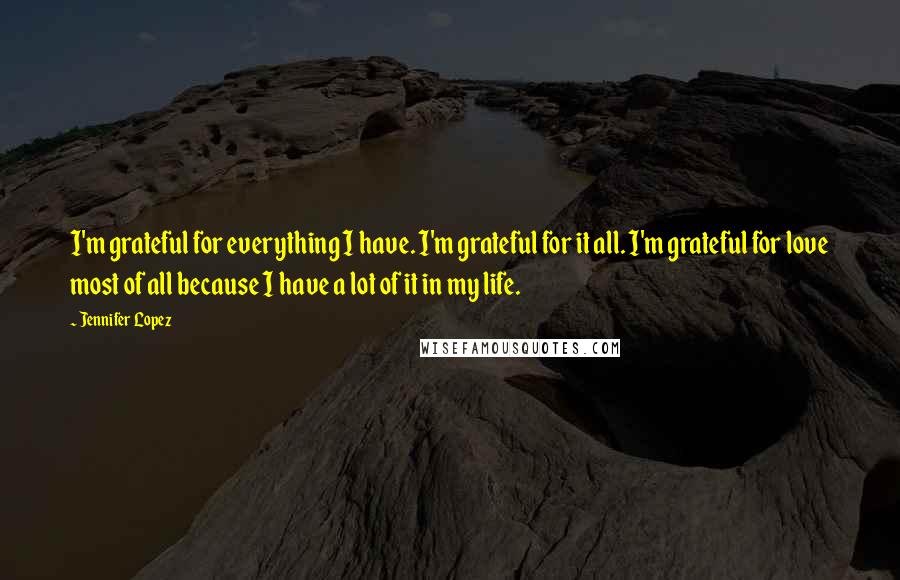 I'm grateful for everything I have. I'm grateful for it all. I'm grateful for love most of all because I have a lot of it in my life.

~ Jennifer Lopez

WISEFAMOUSQUOTES.COM